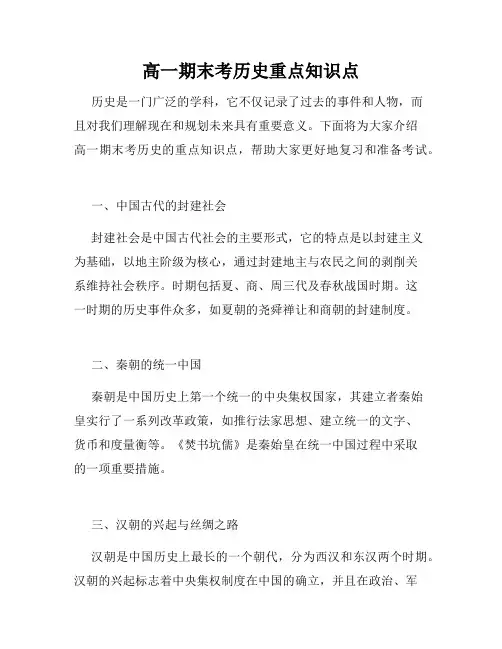 高一期末考历史重点知识点

历史是一门广泛的学科，它不仅记录了过去的事件和人物，而且对我们理解现在和规划未来具有重要意义。下面将为大家介绍高一期末考历史的重点知识点，帮助大家更好地复习和准备考试。

一、中国古代的封建社会

封建社会是中国古代社会的主要形式，它的特点是以封建主义为基础，以地主阶级为核心，通过封建地主与农民之间的剥削关系维持社会秩序。时期包括夏、商、周三代及春秋战国时期。这一时期的历史事件众多，如夏朝的尧舜禅让和商朝的封建制度。

二、秦朝的统一中国

秦朝是中国历史上第一个统一的中央集权国家，其建立者秦始皇实行了一系列改革政策，如推行法家思想、建立统一的文字、货币和度量衡等。《焚书坑儒》是秦始皇在统一中国过程中采取的一项重要措施。

三、汉朝的兴起与丝绸之路

汉朝是中国历史上最长的一个朝代，分为西汉和东汉两个时期。汉朝的兴起标志着中央集权制度在中国的确立，并且在政治、军